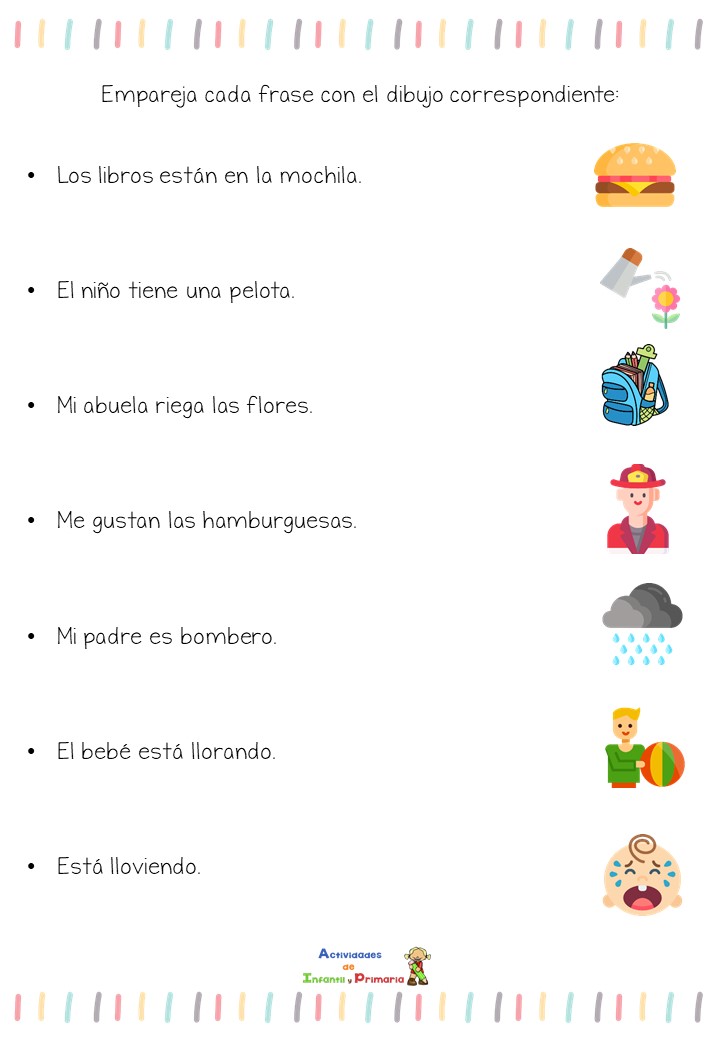 Empareja cada frase con el dibujo correspondiente:

• Los libros están en la mochila.

• El niño tiene una pelota.

• Mi abuela riega las flores.

• Me gustan las hamburguesas.

• Mi padre es bombero.

• El bebé está llorando.

• Está lloviendo.

Actividades de Infantil y Primaria